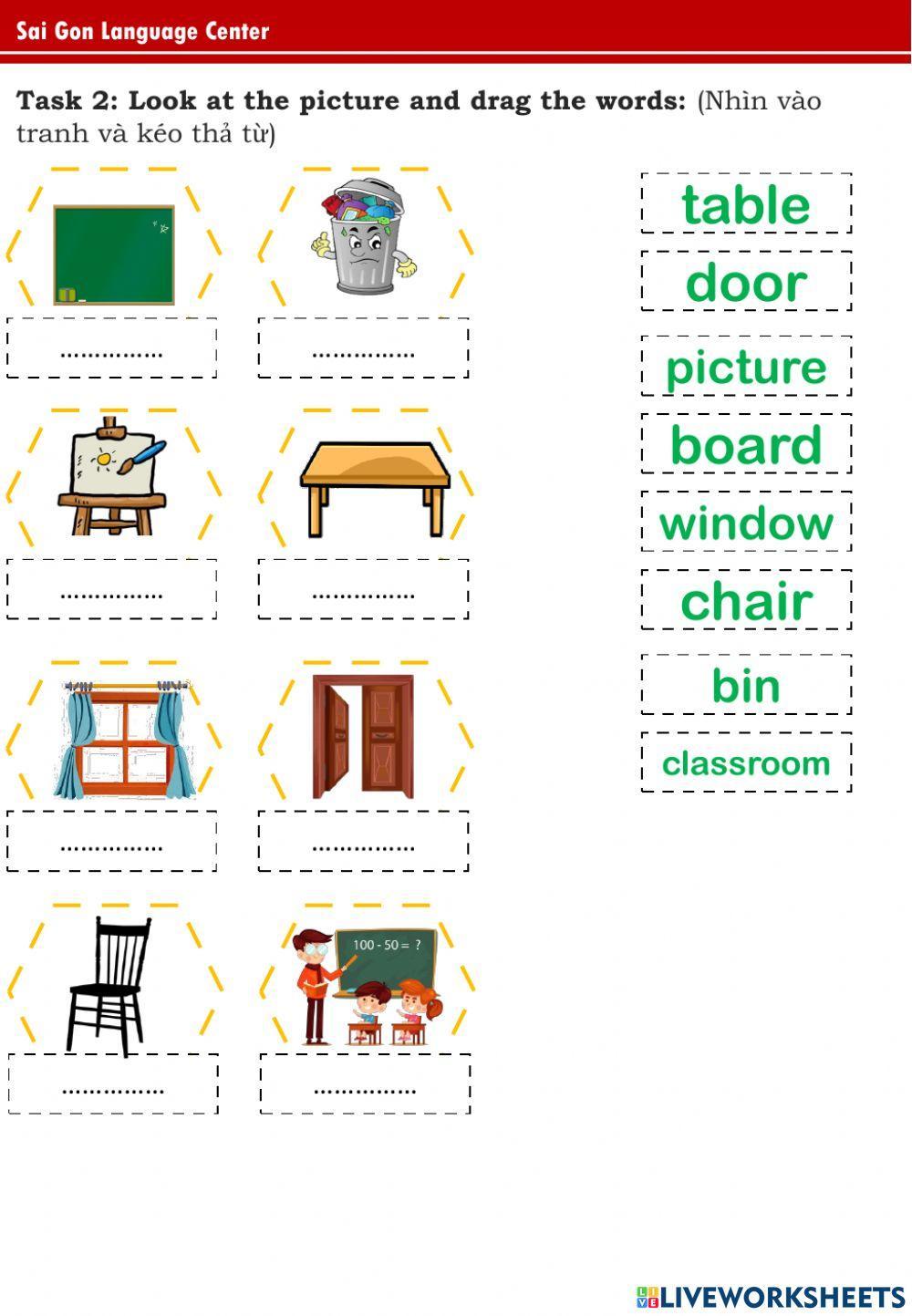 Sai Gon Language Center

Task 2: Look at the picture and drag the words: (Nhìn vào tranh và kéo thả từ)

____

____

____

____

____

____

100 - 50 = ?

____

____

table

door

picture

board

window

chair

bin

classroom

LIVEWORKSHEETS